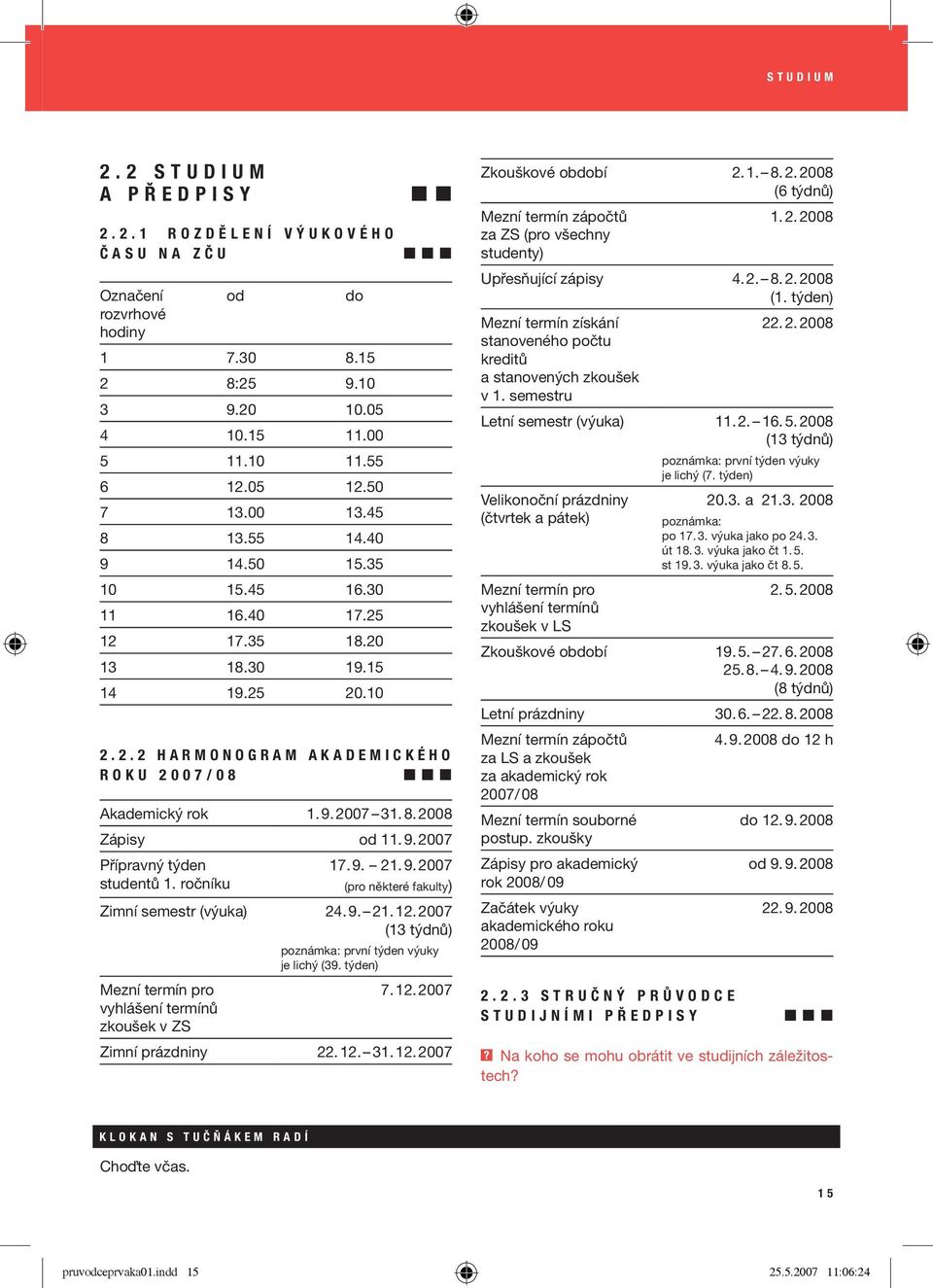 STUDIUM

2.2 STUDIUM A PŘEDPISY

2.2.1 ROZDĚLENÍ VÝUKOVÉHO ČASU NA ZČU

| Označení rozvrhové hodiny | od | do |
|---|---|---|
| 1 | 7.30 | 8.15 |
| 2 | 8:25 | 9.10 |
| 3 | 9.20 | 10.05 |
| 4 | 10.15 | 11.00 |
| 5 | 11.10 | 11.55 |
| 6 | 12.05 | 12.50 |
| 7 | 13.00 | 13.45 |
| 8 | 13.55 | 14.40 |
| 9 | 14.50 | 15.35 |
| 10 | 15.45 | 16.30 |
| 11 | 16.40 | 17.25 |
| 12 | 17.35 | 18.20 |
| 13 | 18.30 | 19.15 |
| 14 | 19.25 | 20.10 |

2.2.2 HARMONOGRAM AKADEMICKÉHO ROKU 2007/08

| | |
|---|---|
| Akademický rok | 1. 9. 2007 – 31. 8. 2008 |
| Zápisy | od 11. 9. 2007 |
| Přípravný týden studentů 1. ročníku | 17. 9. – 21. 9. 2007 (pro některé fakulty) |
| Zimní semestr (výuka) | 24. 9. – 21. 12. 2007 (13 týdnů) poznámka: první týden výuky je lichý (39. týden) |
| Mezní termín pro vyhlášení termínů zkoušek v ZS | 7. 12. 2007 |
| Zimní prázdniny | 22. 12. – 31. 12. 2007 |
| Zkouškové období | 2. 1. – 8. 2. 2008 (6 týdnů) |
| Mezní termín zápočtů za ZS (pro všechny studenty) | 1. 2. 2008 |
| Upřesňující zápisy | 4. 2. – 8. 2. 2008 (1. týden) |
| Mezní termín získání stanoveného počtu kreditů a stanovených zkoušek v 1. semestru | 22. 2. 2008 |
| Letní semestr (výuka) | 11. 2. – 16. 5. 2008 (13 týdnů) poznámka: první týden výuky je lichý (7. týden) |
| Velikonoční prázdniny (čtvrtek a pátek) | 20.3. a 21.3. 2008 poznámka: po 17. 3. výuka jako po 24. 3. út 18. 3. výuka jako čt 1. 5. st 19. 3. výuka jako čt 8. 5. |
| Mezní termín pro vyhlášení termínů zkoušek v LS | 2. 5. 2008 |
| Zkouškové období | 19. 5. – 27. 6. 2008 25. 8. – 4. 9. 2008 (8 týdnů) |
| Letní prázdniny | 30. 6. – 22. 8. 2008 |
| Mezní termín zápočtů za LS a zkoušek za akademický rok 2007/08 | 4. 9. 2008 do 12 h |
| Mezní termín souborné postup. zkoušky | do 12. 9. 2008 |
| Zápisy pro akademický rok 2008/09 | od 9. 9. 2008 |
| Začátek výuky akademického roku 2008/09 | 22. 9. 2008 |

2.2.3 STRUČNÝ PRŮVODCE STUDIJNÍMI PŘEDPISY

? Na koho se mohu obrátit ve studijních záležitostech?

KLOKAN S TUČŇÁKEM RADÍ
Choďte včas.

15

pruvodceprvaka01.indd 15 25.5.2007 11:06:24